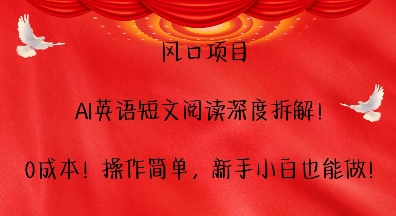 风口项目

AI英语短文阅读深度拆解！

0成本！操作简单，新手小白也能做！